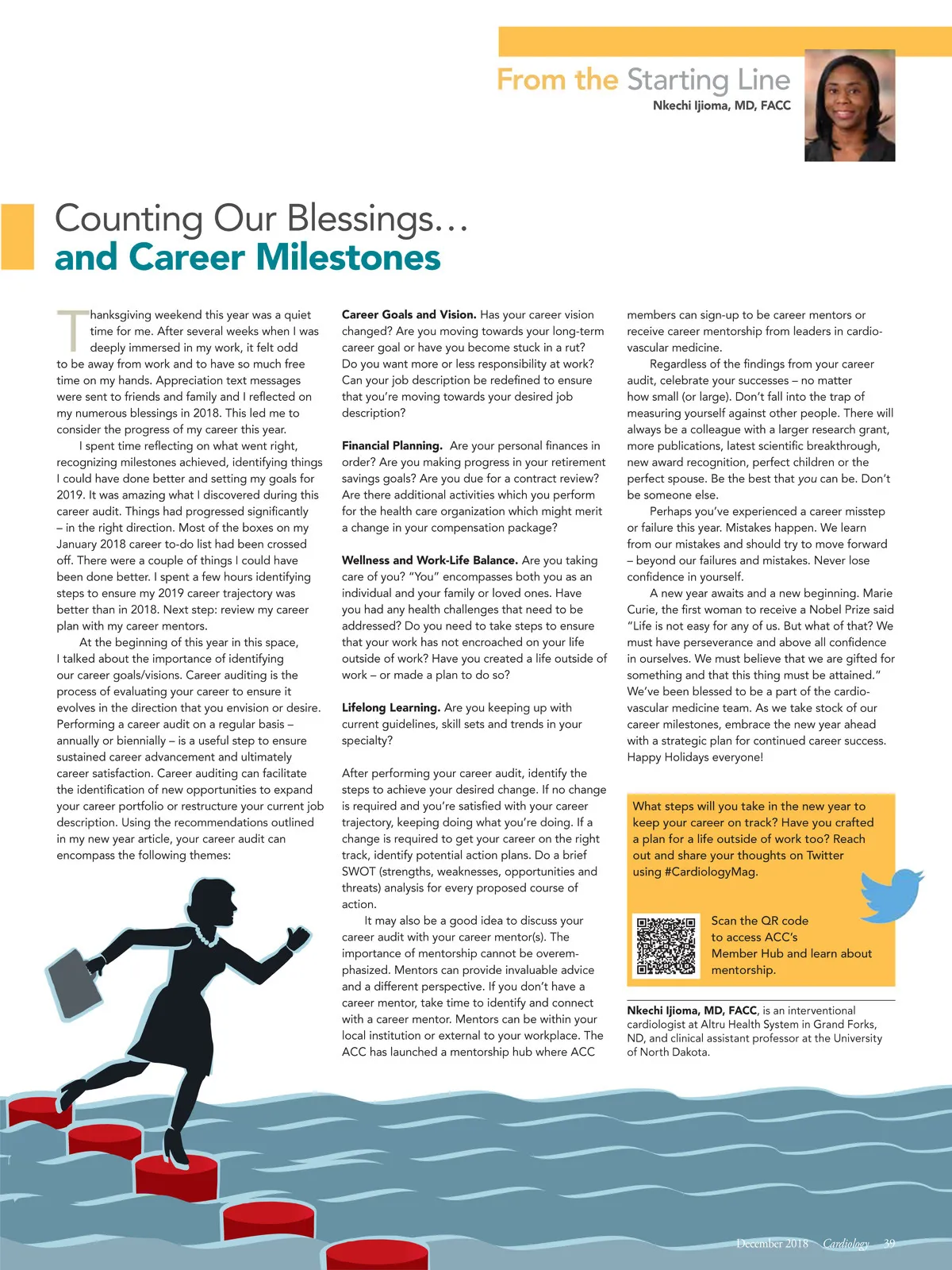 From the Starting Line
Nkechi Ijioma, MD, FACC

Counting Our Blessings…
and Career Milestones

Thanksgiving weekend this year was a quiet time for me. After several weeks when I was deeply immersed in my work, it felt odd to be away from work and to have so much free time on my hands. Appreciation text messages were sent to friends and family and I reflected on my numerous blessings in 2018. This led me to consider the progress of my career this year.

I spent time reflecting on what went right, recognizing milestones achieved, identifying things I could have done better and setting my goals for 2019. It was amazing what I discovered during this career audit. Things had progressed significantly – in the right direction. Most of the boxes on my January 2018 career to-do list had been crossed off. There were a couple of things I could have been done better. I spent a few hours identifying steps to ensure my 2019 career trajectory was better than in 2018. Next step: review my career plan with my career mentors.

At the beginning of this year in this space, I talked about the importance of identifying our career goals/visions. Career auditing is the process of evaluating your career to ensure it evolves in the direction that you envision or desire. Performing a career audit on a regular basis – annually or biennially – is a useful step to ensure sustained career advancement and ultimately career satisfaction. Career auditing can facilitate the identification of new opportunities to expand your career portfolio or restructure your current job description. Using the recommendations outlined in my new year article, your career audit can encompass the following themes:

Career Goals and Vision. Has your career vision changed? Are you moving towards your long-term career goal or have you become stuck in a rut? Do you want more or less responsibility at work? Can your job description be redefined to ensure that you're moving towards your desired job description?

Financial Planning. Are your personal finances in order? Are you making progress in your retirement savings goals? Are you due for a contract review? Are there additional activities which you perform for the health care organization which might merit a change in your compensation package?

Wellness and Work-Life Balance. Are you taking care of you? "You" encompasses both you as an individual and your family or loved ones. Have you had any health challenges that need to be addressed? Do you need to take steps to ensure that your work has not encroached on your life outside of work? Have you created a life outside of work – or made a plan to do so?

Lifelong Learning. Are you keeping up with current guidelines, skill sets and trends in your specialty?

After performing your career audit, identify the steps to achieve your desired change. If no change is required and you're satisfied with your career trajectory, keeping doing what you're doing. If a change is required to get your career on the right track, identify potential action plans. Do a brief SWOT (strengths, weaknesses, opportunities and threats) analysis for every proposed course of action.

It may also be a good idea to discuss your career audit with your career mentor(s). The importance of mentorship cannot be overemphasized. Mentors can provide invaluable advice and a different perspective. If you don't have a career mentor, take time to identify and connect with a career mentor. Mentors can be within your local institution or external to your workplace. The ACC has launched a mentorship hub where ACC members can sign-up to be career mentors or receive career mentorship from leaders in cardiovascular medicine.

Regardless of the findings from your career audit, celebrate your successes – no matter how small (or large). Don't fall into the trap of measuring yourself against other people. There will always be a colleague with a larger research grant, more publications, latest scientific breakthrough, new award recognition, perfect children or the perfect spouse. Be the best that you can be. Don't be someone else.

Perhaps you've experienced a career misstep or failure this year. Mistakes happen. We learn from our mistakes and should try to move forward – beyond our failures and mistakes. Never lose confidence in yourself.

A new year awaits and a new beginning. Marie Curie, the first woman to receive a Nobel Prize said "Life is not easy for any of us. But what of that? We must have perseverance and above all confidence in ourselves. We must believe that we are gifted for something and that this thing must be attained." We've been blessed to be a part of the cardiovascular medicine team. As we take stock of our career milestones, embrace the new year ahead with a strategic plan for continued career success. Happy Holidays everyone!

What steps will you take in the new year to keep your career on track? Have you crafted a plan for a life outside of work too? Reach out and share your thoughts on Twitter using #CardiologyMag.

Scan the QR code to access ACC's Member Hub and learn about mentorship.

Nkechi Ijioma, MD, FACC, is an interventional cardiologist at Altru Health System in Grand Forks, ND, and clinical assistant professor at the University of North Dakota.

December 2018 Cardiology 39